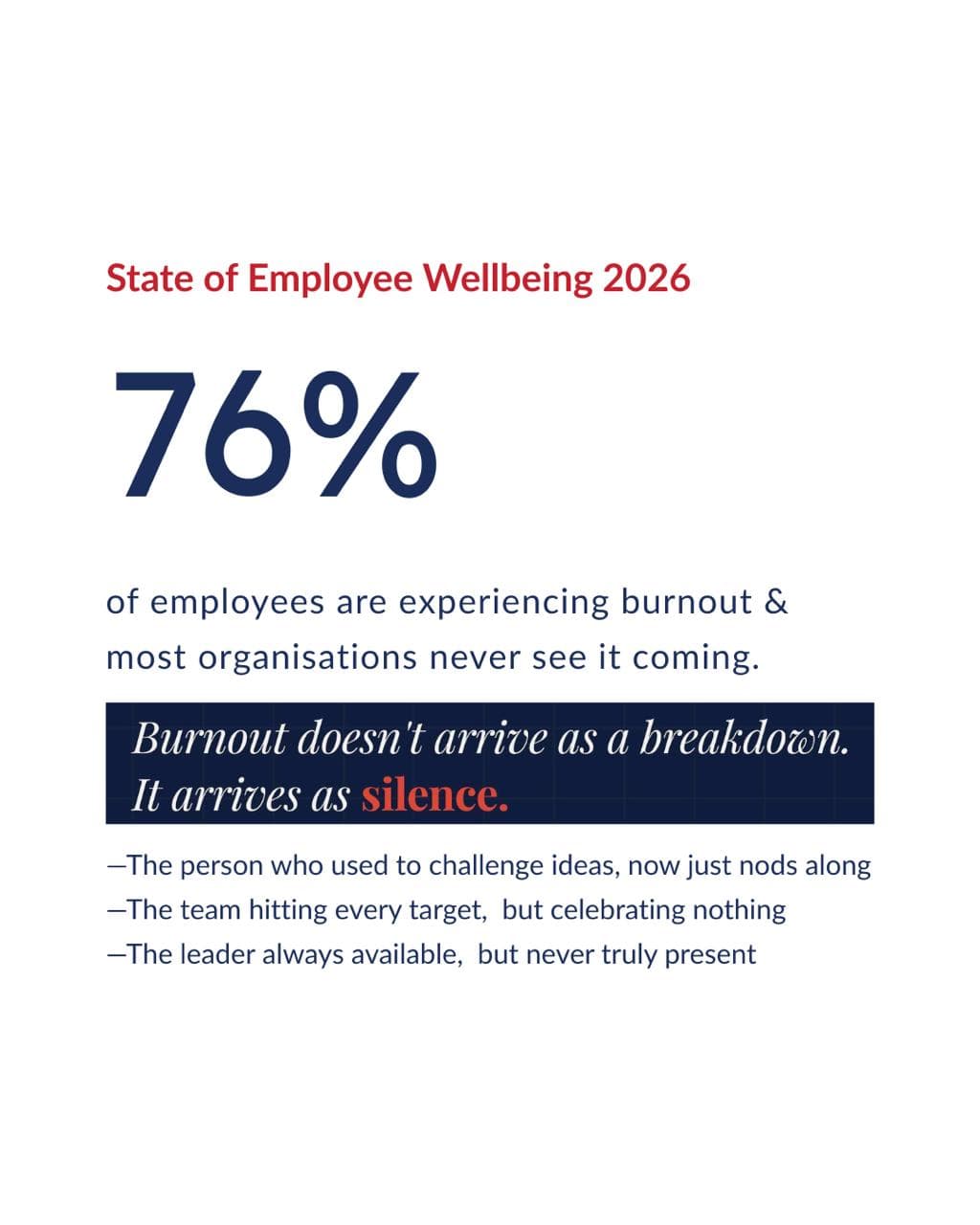 State of Employee Wellbeing 2026

76%

of employees are experiencing burnout & most organisations never see it coming.

Burnout doesn't arrive as a breakdown. It arrives as silence.

—The person who used to challenge ideas, now just nods along
—The team hitting every target, but celebrating nothing
—The leader always available, but never truly present